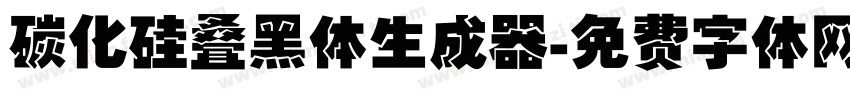 碳化硅叠黑体生成器-免费字体网